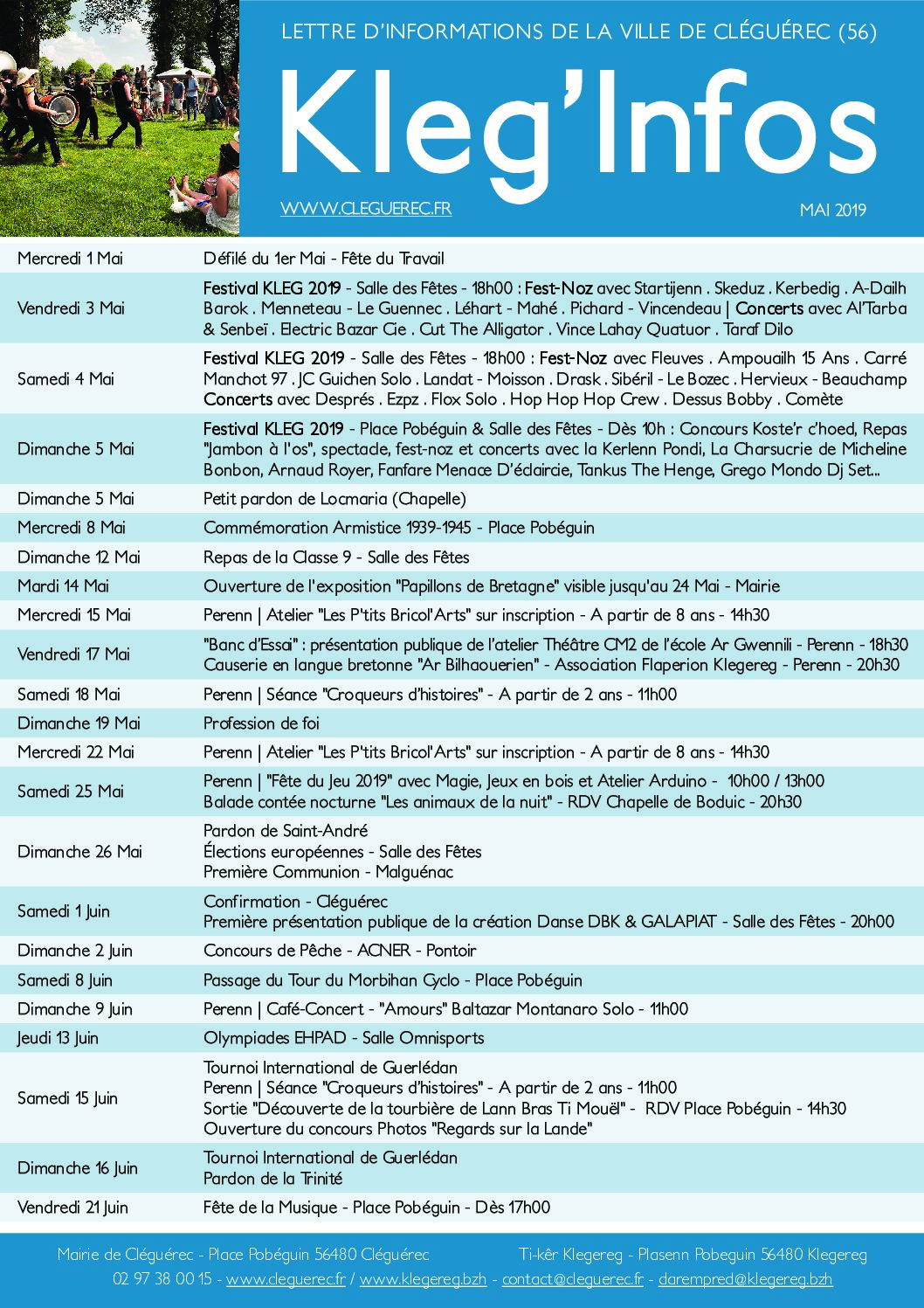 LETTRE D'INFORMATIONS DE LA VILLE DE CLÉGUÉREC (56)

Kleg'Infos

WWW.CLEGUEREC.FR

MAI 2019

| | |
|---|---|
| Mercredi 1 Mai | Défilé du 1er Mai - Fête du Travail |
| Vendredi 3 Mai | Festival KLEG 2019 - Salle des Fêtes - 18h00 : Fest-Noz avec Startijenn . Skeduz . Kerbedig . A-Dailh Barok . Menneteau - Le Guennec . Léhart - Mahé . Pichard - Vincendeau \| Concerts avec Al'Tarba & Senbeï . Electric Bazar Cie . Cut The Alligator . Vince Lahay Quatuor . Taraf Dilo |
| Samedi 4 Mai | Festival KLEG 2019 - Salle des Fêtes - 18h00 : Fest-Noz avec Fleuves . Ampouailh 15 Ans . Carré Manchot 97 . JC Guichen Solo . Landat - Moisson . Drask . Sibéril - Le Bozec . Hervieux - Beauchamp Concerts avec Després . Ezpz . Flox Solo . Hop Hop Hop Crew . Dessus Bobby . Comète |
| Dimanche 5 Mai | Festival KLEG 2019 - Place Pobéguin & Salle des Fêtes - Dès 10h : Concours Koste'r c'hoed, Repas "Jambon à l'os", spectacle, fest-noz et concerts avec la Kerlenn Pondi, La Charsucrie de Micheline Bonbon, Arnaud Royer, Fanfare Menace D'éclaircie, Tankus The Henge, Grego Mondo Dj Set... |
| Dimanche 5 Mai | Petit pardon de Locmaria (Chapelle) |
| Mercredi 8 Mai | Commémoration Armistice 1939-1945 - Place Pobéguin |
| Dimanche 12 Mai | Repas de la Classe 9 - Salle des Fêtes |
| Mardi 14 Mai | Ouverture de l'exposition "Papillons de Bretagne" visible jusqu'au 24 Mai - Mairie |
| Mercredi 15 Mai | Perenn \| Atelier "Les P'tits Bricol'Arts" sur inscription - A partir de 8 ans - 14h30 |
| Vendredi 17 Mai | "Banc d'Essai" : présentation publique de l'atelier Théâtre CM2 de l'école Ar Gwennili - Perenn - 18h30 Causerie en langue bretonne "Ar Bilhaouerien" - Association Flaperion Klegereg - Perenn - 20h30 |
| Samedi 18 Mai | Perenn \| Séance "Croqueurs d'histoires" - A partir de 2 ans - 11h00 |
| Dimanche 19 Mai | Profession de foi |
| Mercredi 22 Mai | Perenn \| Atelier "Les P'tits Bricol'Arts" sur inscription - A partir de 8 ans - 14h30 |
| Samedi 25 Mai | Perenn \| "Fête du Jeu 2019" avec Magie, Jeux en bois et Atelier Arduino - 10h00 / 13h00 Balade contée nocturne "Les animaux de la nuit" - RDV Chapelle de Boduic - 20h30 |
| Dimanche 26 Mai | Pardon de Saint-André Élections européennes - Salle des Fêtes Première Communion - Malguénac |
| Samedi 1 Juin | Confirmation - Cléguérec Première présentation publique de la création Danse DBK & GALAPIAT - Salle des Fêtes - 20h00 |
| Dimanche 2 Juin | Concours de Pêche - ACNER - Pontoir |
| Samedi 8 Juin | Passage du Tour du Morbihan Cyclo - Place Pobéguin |
| Dimanche 9 Juin | Perenn \| Café-Concert - "Amours" Baltazar Montanaro Solo - 11h00 |
| Jeudi 13 Juin | Olympiades EHPAD - Salle Omnisports |
| Samedi 15 Juin | Tournoi International de Guerlédan Perenn \| Séance "Croqueurs d'histoires" - A partir de 2 ans - 11h00 Sortie "Découverte de la tourbière de Lann Bras Ti Mouël" - RDV Place Pobéguin - 14h30 Ouverture du concours Photos "Regards sur la Lande" |
| Dimanche 16 Juin | Tournoi International de Guerlédan Pardon de la Trinité |
| Vendredi 21 Juin | Fête de la Musique - Place Pobéguin - Dès 17h00 |

Mairie de Cléguérec - Place Pobéguin 56480 Cléguérec Ti-kêr Klegereg - Plasenn Pobeguin 56480 Klegereg
02 97 38 00 15 - www.cleguerec.fr / www.klegereg.bzh - contact@cleguerec.fr - darempred@klegereg.bzh